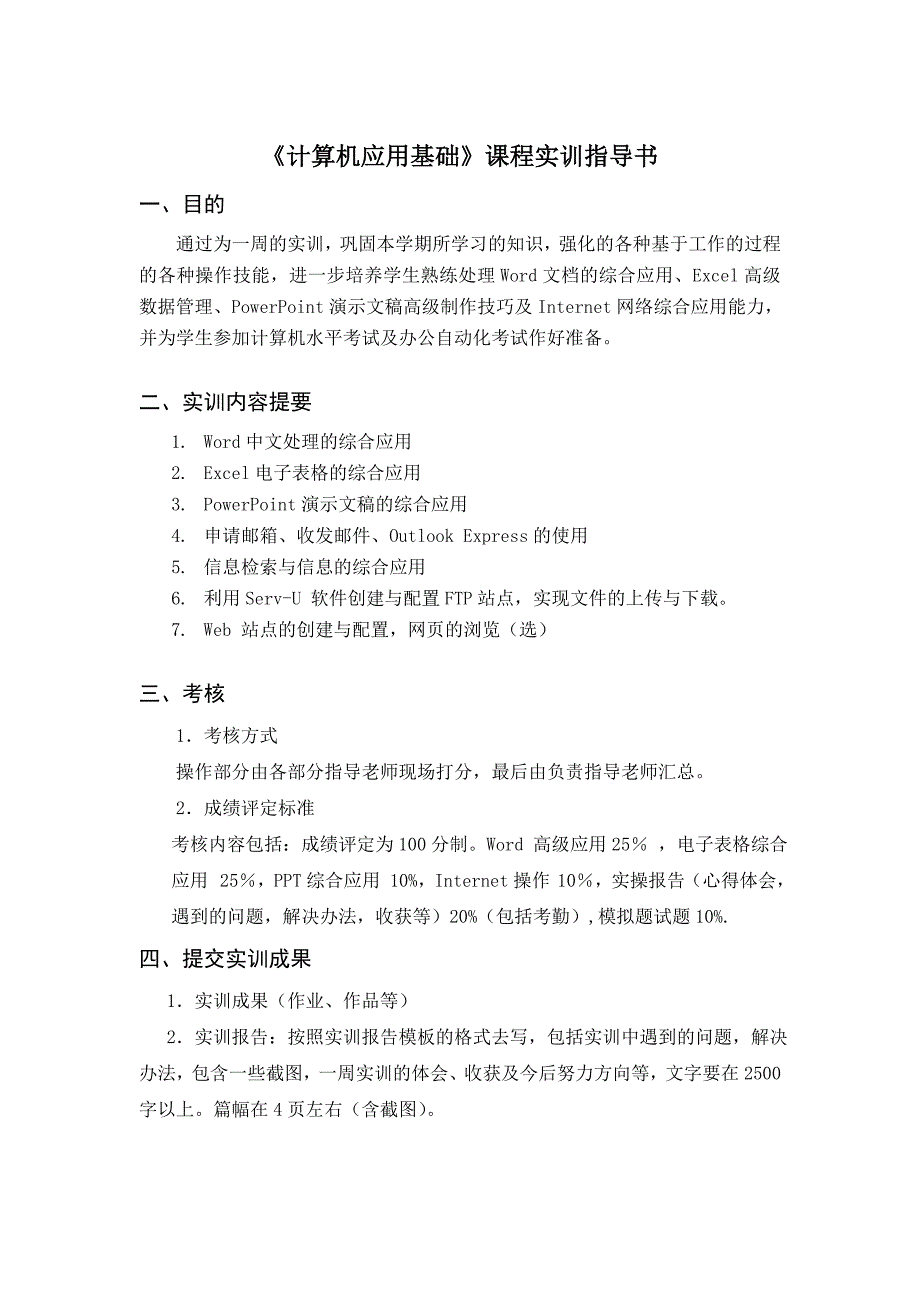 《计算机应用基础》课程实训指导书

一、目的

通过为一周的实训，巩固本学期所学习的知识，强化的各种基于工作的过程的各种操作技能，进一步培养学生熟练处理 Word 文档的综合应用、Excel 高级数据管理、PowerPoint 演示文稿高级制作技巧及 Internet 网络综合应用能力，并为学生参加计算机水平考试及办公自动化考试作好准备。

二、实训内容提要

1. Word 中文处理的综合应用
2. Excel 电子表格的综合应用
3. PowerPoint 演示文稿的综合应用
4. 申请邮箱、收发邮件、Outlook Express 的使用
5. 信息检索与信息的综合应用
6. 利用 Serv-U 软件创建与配置 FTP 站点，实现文件的上传与下载。
7. Web 站点的创建与配置，网页的浏览（选）

三、考核

1．考核方式

操作部分由各部分指导老师现场打分，最后由负责指导老师汇总。

2．成绩评定标准

考核内容包括：成绩评定为 100 分制。Word 高级应用 25％ ，电子表格综合应用 25％，PPT 综合应用 10%，Internet 操作 10％，实操报告（心得体会，遇到的问题，解决办法，收获等）20%（包括考勤），模拟题试题 10%.

四、提交实训成果

1．实训成果（作业、作品等）

2．实训报告：按照实训报告模板的格式去写，包括实训中遇到的问题，解决办法，包含一些截图，一周实训的体会、收获及今后努力方向等，文字要在 2500 字以上。篇幅在 4 页左右（含截图）。